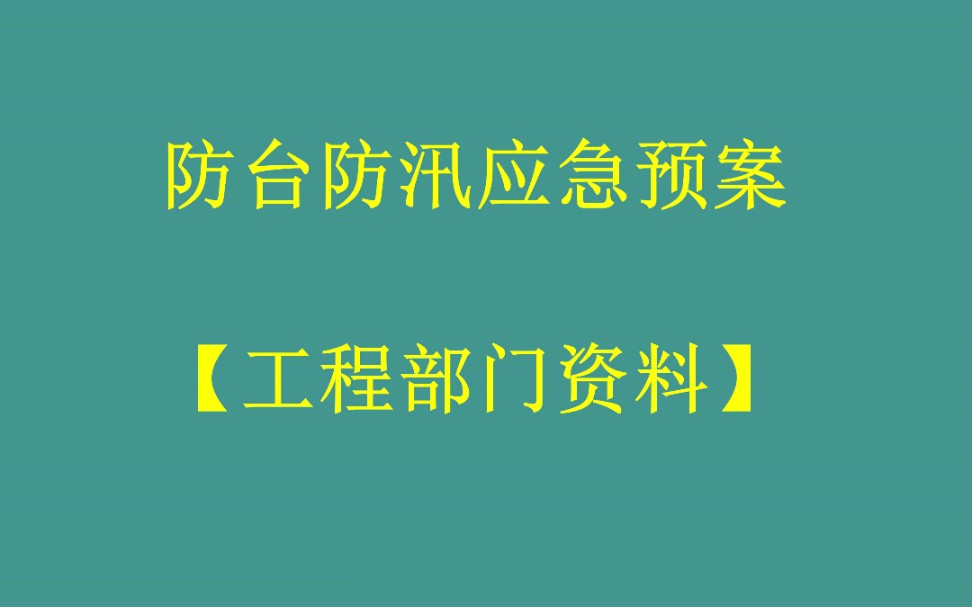 防台防汛应急预案

【工程部门资料】